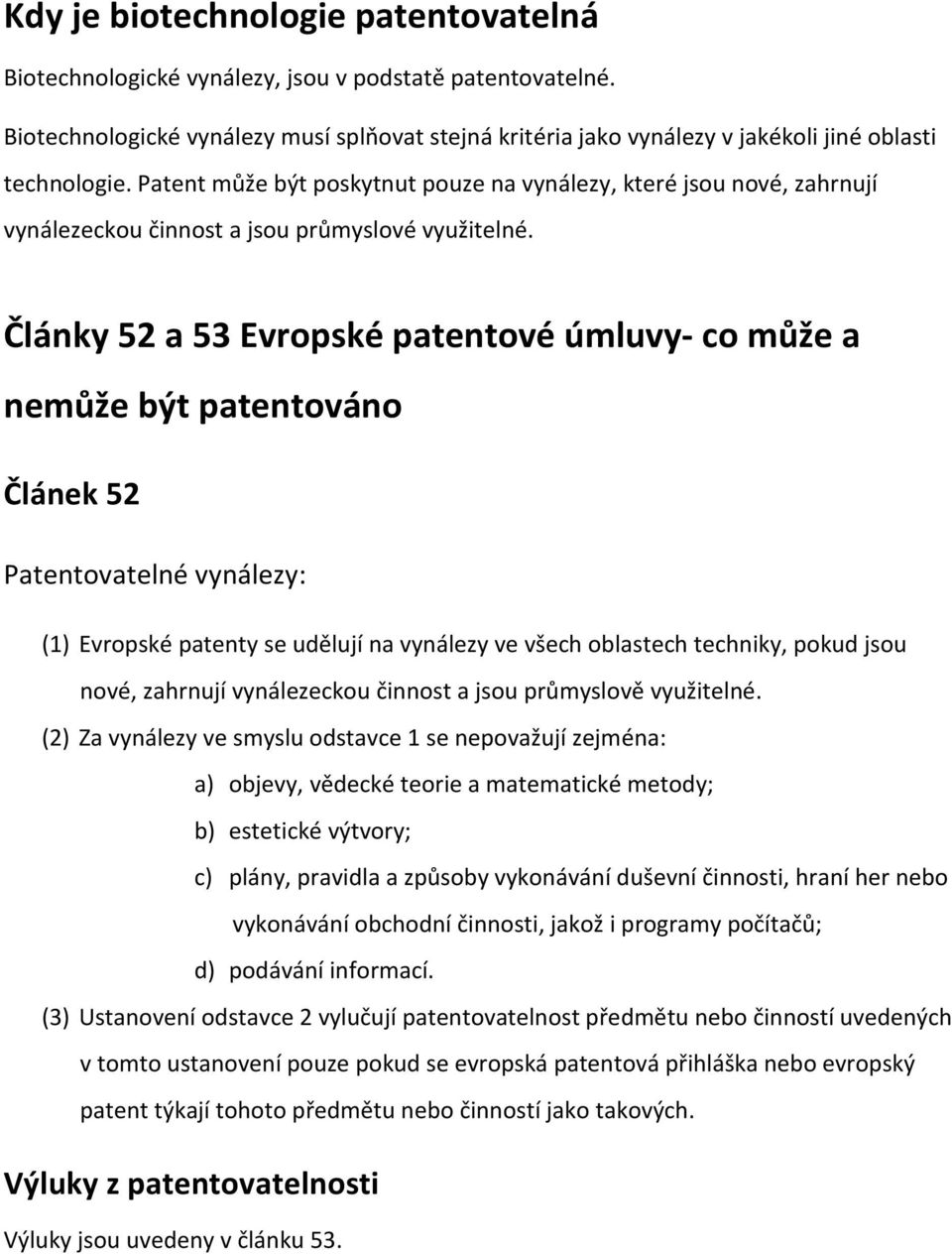 Kdy je biotechnologie patentovatelná

Biotechnologické vynálezy, jsou v podstatě patentovatelné.

Biotechnologické vynálezy musí splňovat stejná kritéria jako vynálezy v jakékoli jiné oblasti technologie. Patent může být poskytnut pouze na vynálezy, které jsou nové, zahrnují vynálezeckou činnost a jsou průmyslové využitelné.

Články 52 a 53 Evropské patentové úmluvy- co může a nemůže být patentováno

Článek 52

Patentovatelné vynálezy:

(1) Evropské patenty se udělují na vynálezy ve všech oblastech techniky, pokud jsou nové, zahrnují vynálezeckou činnost a jsou průmyslově využitelné.

(2) Za vynálezy ve smyslu odstavce 1 se nepovažují zejména:

a) objevy, vědecké teorie a matematické metody;

b) estetické výtvory;

c) plány, pravidla a způsoby vykonávání duševní činnosti, hraní her nebo vykonávání obchodní činnosti, jakož i programy počítačů;

d) podávání informací.

(3) Ustanovení odstavce 2 vylučují patentovatelnost předmětu nebo činností uvedených v tomto ustanovení pouze pokud se evropská patentová přihláška nebo evropský patent týkají tohoto předmětu nebo činností jako takových.

Výluky z patentovatelnosti

Výluky jsou uvedeny v článku 53.